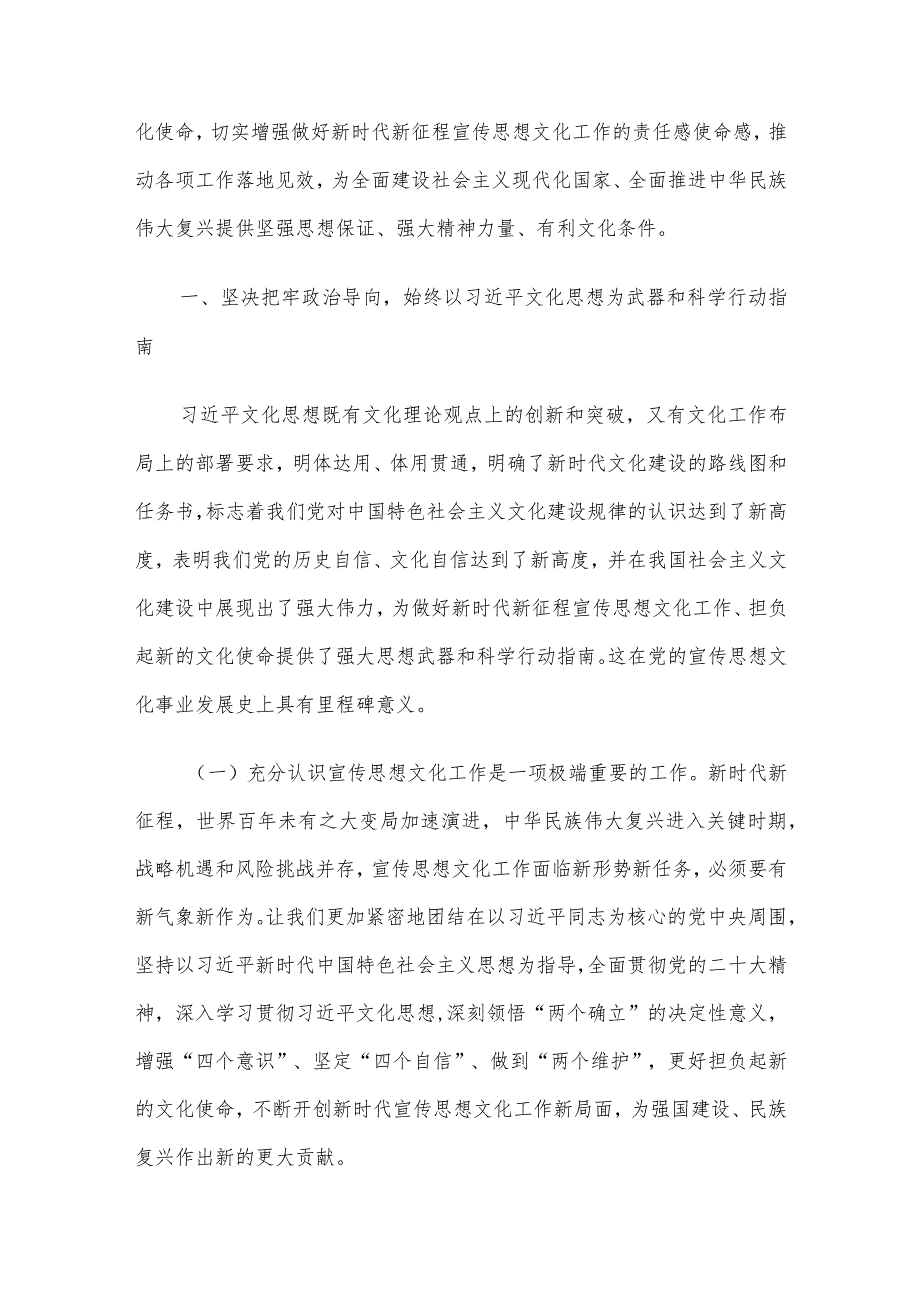 化使命，切实增强做好新时代新征程宣传思想文化工作的责任感使命感，推动各项工作落地见效，为全面建设社会主义现代化国家、全面推进中华民族伟大复兴提供坚强思想保证、强大精神力量、有利文化条件。

一、坚决把牢政治导向，始终以习近平文化思想为武器和科学行动指南

习近平文化思想既有文化理论观点上的创新和突破，又有文化工作布局上的部署要求，明体达用、体用贯通，明确了新时代文化建设的路线图和任务书，标志着我们党对中国特色社会主义文化建设规律的认识达到了新高度，表明我们党的历史自信、文化自信达到了新高度，并在我国社会主义文化建设中展现出了强大伟力，为做好新时代新征程宣传思想文化工作、担负起新的文化使命提供了强大思想武器和科学行动指南。这在党的宣传思想文化事业发展史上具有里程碑意义。

（一）充分认识宣传思想文化工作是一项极端重要的工作。新时代新征程，世界百年未有之大变局加速演进，中华民族伟大复兴进入关键时期，战略机遇和风险挑战并存，宣传思想文化工作面临新形势新任务，必须要有新气象新作为。让我们更加紧密地团结在以习近平同志为核心的党中央周围，坚持以习近平新时代中国特色社会主义思想为指导，全面贯彻党的二十大精神，深入学习贯彻习近平文化思想，深刻领悟“两个确立”的决定性意义，增强“四个意识”、坚定“四个自信”、做到“两个维护”，更好担负起新的文化使命，不断开创新时代宣传思想文化工作新局面，为强国建设、民族复兴作出新的更大贡献。